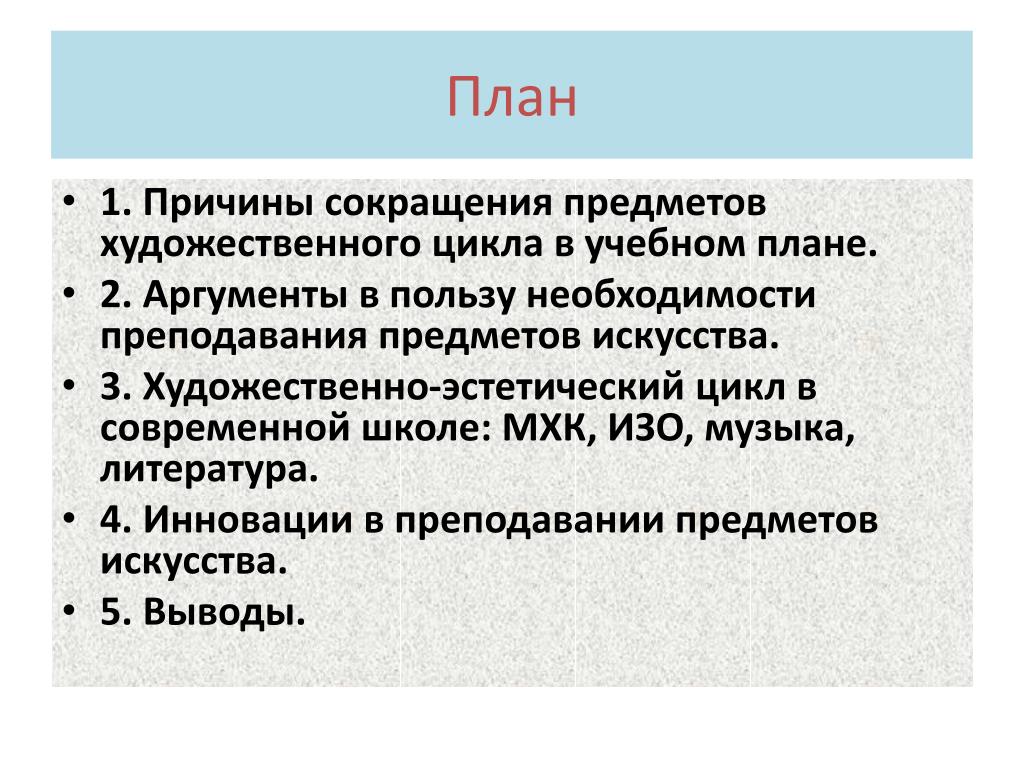 План

• 1. Причины сокращения предметов художественного цикла в учебном плане.
• 2. Аргументы в пользу необходимости преподавания предметов искусства.
• 3. Художественно-эстетический цикл в современной школе: МХК, ИЗО, музыка, литература.
• 4. Инновации в преподавании предметов искусства.
• 5. Выводы.